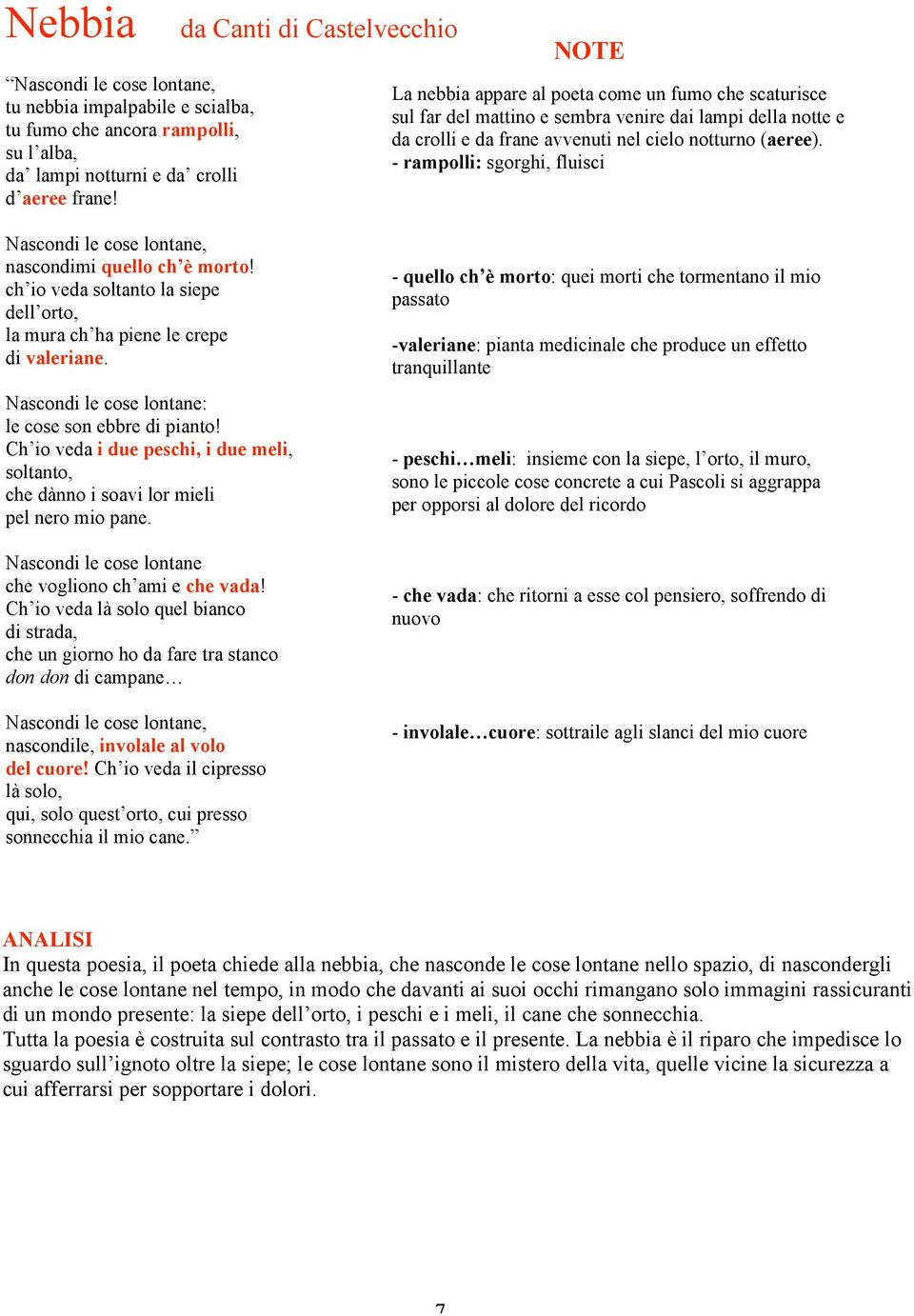 Nebbia da Canti di Castelvecchio

“Nascondi le cose lontane,
tu nebbia impalpabile e scialba,
tu fumo che ancora rampolli,
su l’alba,
da’ lampi notturni e da’ crolli
d’aeree frane!

Nascondi le cose lontane,
nascondimi quello ch’è morto!
ch’io veda soltanto la siepe
dell’orto,
la mura ch’ha piene le crepe
di valeriane.

Nascondi le cose lontane:
le cose son ebbre di pianto!
Ch’io veda i due peschi, i due meli,
soltanto,
che dànno i soavi lor mieli
pel nero mio pane.

Nascondi le cose lontane
che vogliono ch’ami e che vada!
Ch’io veda là solo quel bianco
di strada,
che un giorno ho da fare tra stanco
don don di campane…

Nascondi le cose lontane,
nascondile, involale al volo
del cuore! Ch’io veda il cipresso
là solo,
qui, solo quest’orto, cui presso
sonnecchia il mio cane.”

NOTE

La nebbia appare al poeta come un fumo che scaturisce sul far del mattino e sembra venire dai lampi della notte e da crolli e da frane avvenuti nel cielo notturno (aeree).
- rampolli: sgorghi, fluisci

- quello ch’è morto: quei morti che tormentano il mio passato

-valeriane: pianta medicinale che produce un effetto tranquillante

- peschi…meli: insieme con la siepe, l’orto, il muro, sono le piccole cose concrete a cui Pascoli si aggrappa per opporsi al dolore del ricordo

- che vada: che ritorni a esse col pensiero, soffrendo di nuovo

- involale…cuore: sottraile agli slanci del mio cuore

ANALISI
In questa poesia, il poeta chiede alla nebbia, che nasconde le cose lontane nello spazio, di nascondergli anche le cose lontane nel tempo, in modo che davanti ai suoi occhi rimangano solo immagini rassicuranti di un mondo presente: la siepe dell’orto, i peschi e i meli, il cane che sonnecchia.
Tutta la poesia è costruita sul contrasto tra il passato e il presente. La nebbia è il riparo che impedisce lo sguardo sull’ignoto oltre la siepe; le cose lontane sono il mistero della vita, quelle vicine la sicurezza a cui afferrarsi per sopportare i dolori.

7